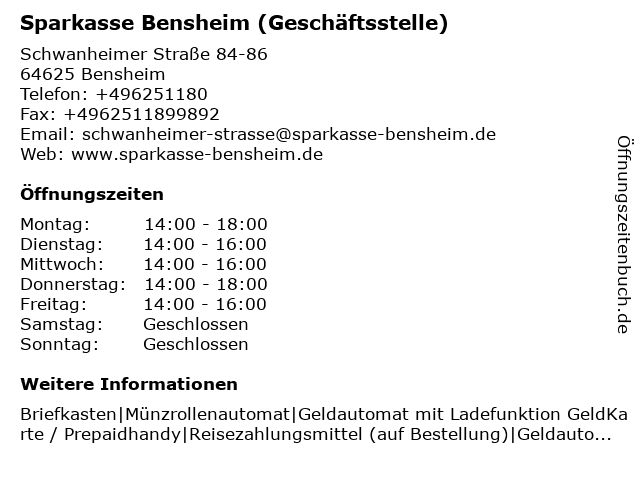 Sparkasse Bensheim (Geschäftsstelle)

Schwanheimer Straße 84-86
64625 Bensheim
Telefon: +496251180
Fax: +4962511899892
Email: schwanheimer-strasse@sparkasse-bensheim.de
Web: www.sparkasse-bensheim.de

Öffnungszeiten

Montag: 14:00 - 18:00
Dienstag: 14:00 - 16:00
Mittwoch: 14:00 - 16:00
Donnerstag: 14:00 - 18:00
Freitag: 14:00 - 16:00
Samstag: Geschlossen
Sonntag: Geschlossen

Weitere Informationen

Briefkasten|Münzrollenautomat|Geldautomat mit Ladefunktion GeldKarte / Prepaidhandy|Reisezahlungsmittel (auf Bestellung)|Geldauto...

Öffnungszeitenbuch.de